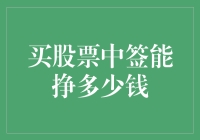 买股票中签能挣多少钱